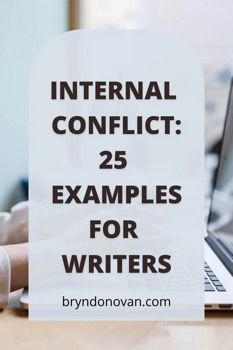 INTERNAL CONFLICT: 25 EXAMPLES FOR WRITERS

bryndonovan.com